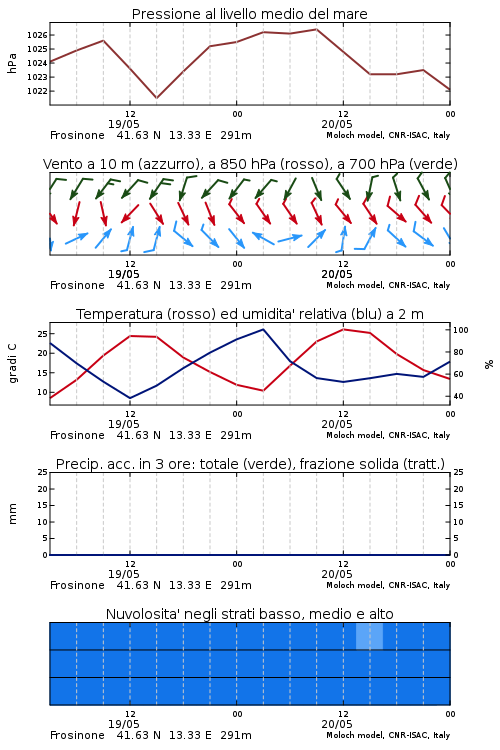 Pressione al livello medio del mare

hPa

1026
1025
1024
1023
1022

12
19/05
00
12
20/05
00

Frosinone 41.63 N 13.33 E 291m
Moloch model, CNR-ISAC, Italy

Vento a 10 m (azzurro), a 850 hPa (rosso), a 700 hPa (verde)

12
19/05
00
12
20/05
00

Frosinone 41.63 N 13.33 E 291m
Moloch model, CNR-ISAC, Italy

Temperatura (rosso) ed umidita' relativa (blu) a 2 m

gradi C

25
20
15
10

100
80
60
40

%

12
19/05
00
12
20/05
00

Frosinone 41.63 N 13.33 E 291m
Moloch model, CNR-ISAC, Italy

Precip. acc. in 3 ore: totale (verde), frazione solida (tratt.)

mm

25
20
15
10
5
0

25
20
15
10
5
0

12
19/05
00
12
20/05
00

Frosinone 41.63 N 13.33 E 291m
Moloch model, CNR-ISAC, Italy

Nuvolosita' negli strati basso, medio e alto

12
19/05
00
12
20/05
00

Frosinone 41.63 N 13.33 E 291m
Moloch model, CNR-ISAC, Italy